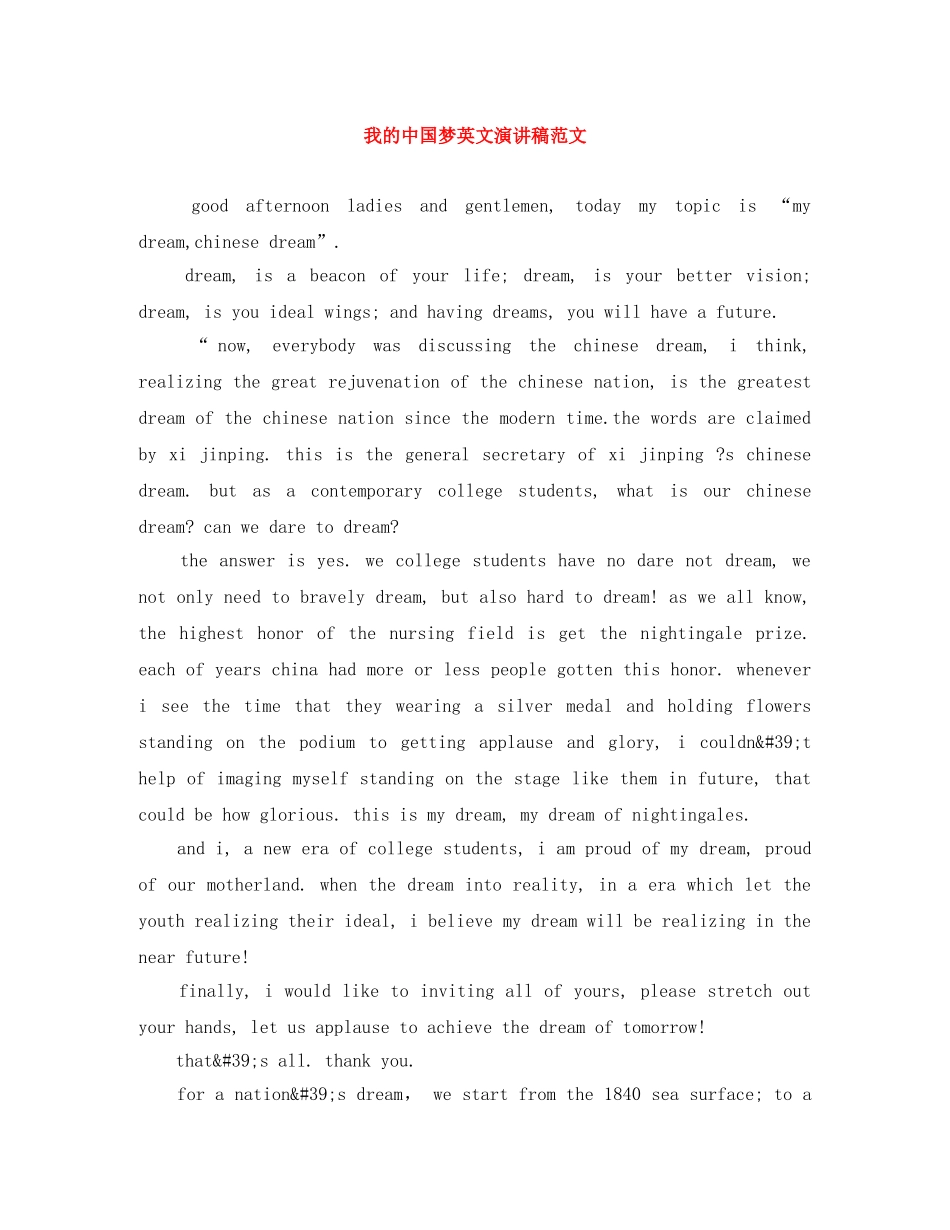 我的中国梦英文演讲稿范文

good afternoon ladies and gentlemen, today my topic is “my dream,chinese dream”.

dream, is a beacon of your life; dream, is your better vision; dream, is you ideal wings; and having dreams, you will have a future.

“ now, everybody was discussing the chinese dream, i think, realizing the great rejuvenation of the chinese nation, is the greatest dream of the chinese nation since the modern time.the words are claimed by xi jinping. this is the general secretary of xi jinping ?s chinese dream. but as a contemporary college students, what is our chinese dream? can we dare to dream?

the answer is yes. we college students have no dare not dream, we not only need to bravely dream, but also hard to dream! as we all know, the highest honor of the nursing field is get the nightingale prize. each of years china had more or less people gotten this honor. whenever i see the time that they wearing a silver medal and holding flowers standing on the podium to getting applause and glory, i couldn&#39;t help of imaging myself standing on the stage like them in future, that could be how glorious. this is my dream, my dream of nightingales.

and i, a new era of college students, i am proud of my dream, proud of our motherland. when the dream into reality, in a era which let the youth realizing their ideal, i believe my dream will be realizing in the near future!

finally, i would like to inviting all of yours, please stretch out your hands, let us applause to achieve the dream of tomorrow!

that&#39;s all. thank you.

for a nation&#39;s dream, we start from the 1840 sea surface; to a